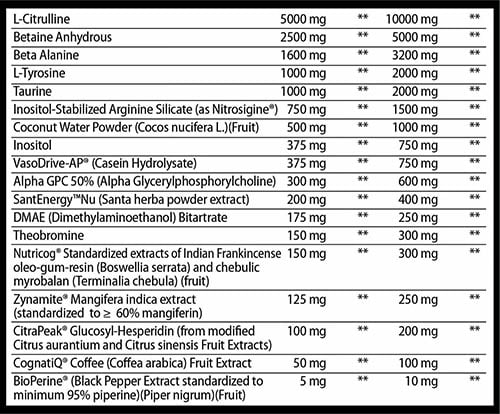 | L-Citrulline | 5000 mg | ** | 10000 mg | ** |
|---|---|---|---|---|
| Betaine Anhydrous | 2500 mg | ** | 5000 mg | ** |
| Beta Alanine | 1600 mg | ** | 3200 mg | ** |
| L-Tyrosine | 1000 mg | ** | 2000 mg | ** |
| Taurine | 1000 mg | ** | 2000 mg | ** |
| Inositol-Stabilized Arginine Silicate (as Nitrosigine®) | 750 mg | ** | 1500 mg | ** |
| Coconut Water Powder (Cocos nucifera L.)(Fruit) | 500 mg | ** | 1000 mg | ** |
| Inositol | 375 mg | ** | 750 mg | ** |
| VasoDrive-AP® (Casein Hydrolysate) | 375 mg | ** | 750 mg | ** |
| Alpha GPC 50% (Alpha Glycerylphosphorylcholine) | 300 mg | ** | 600 mg | ** |
| SantEnergy™Nu (Santa herba powder extract) | 200 mg | ** | 400 mg | ** |
| DMAE (Dimethylaminoethanol) Bitartrate | 175 mg | ** | 250 mg | ** |
| Theobromine | 150 mg | ** | 300 mg | ** |
| Nutricog® Standardized extracts of Indian Frankincense oleo-gum-resin (Boswellia serrata) and chebulic myrobalan (Terminalia chebula) (fruit) | 150 mg | ** | 300 mg | ** |
| Zynamite® Mangifera indica extract (standardized to ≥ 60% mangiferin) | 125 mg | ** | 250 mg | ** |
| CitraPeak® Glucosyl-Hesperidin (from modified Citrus aurantium and Citrus sinensis Fruit Extracts) | 100 mg | ** | 200 mg | ** |
| CognatiQ® Coffee (Coffea arabica) Fruit Extract | 50 mg | ** | 100 mg | ** |
| BioPerine® (Black Pepper Extract standardized to minimum 95% piperine)(Piper nigrum)(Fruit) | 5 mg | ** | 10 mg | ** |